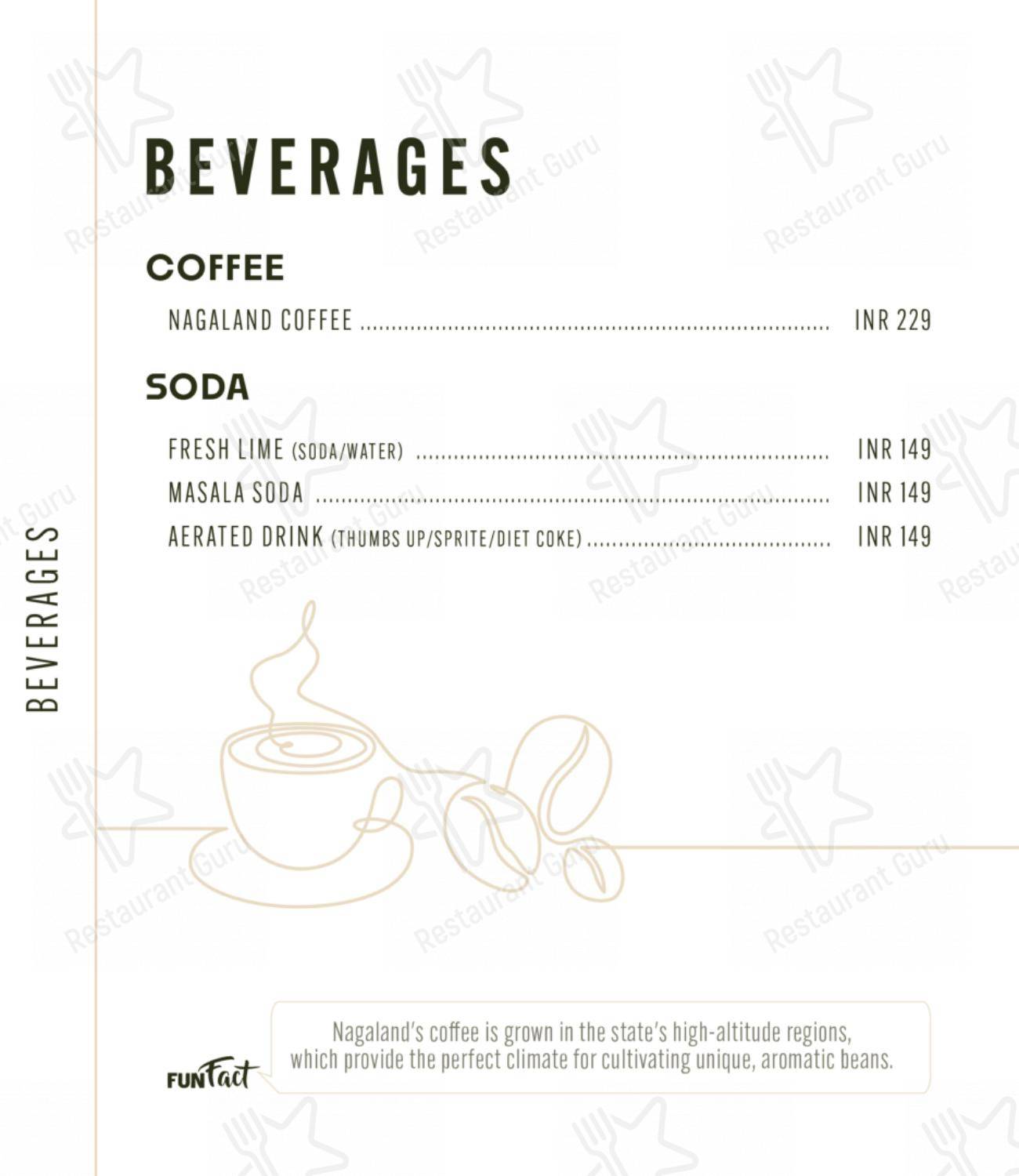 BEVERAGES

BEVERAGES

COFFEE

NAGALAND COFFEE ........ INR 229

SODA

FRESH LIME (SODA/WATER) ........ INR 149
MASALA SODA ........ INR 149
AERATED DRINK (THUMBS UP/SPRITE/DIET COKE) ........ INR 149

FUN Fact

Nagaland's coffee is grown in the state's high-altitude regions, which provide the perfect climate for cultivating unique, aromatic beans.

Restaurant Guru